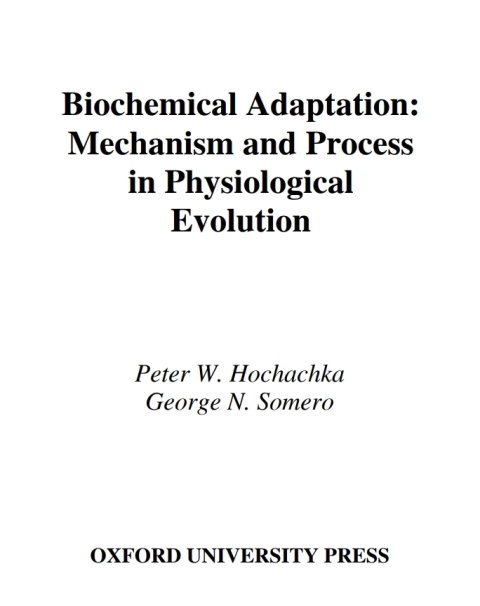 Biochemical Adaptation: Mechanism and Process in Physiological Evolution

Peter W. Hochachka
George N. Somero

OXFORD UNIVERSITY PRESS